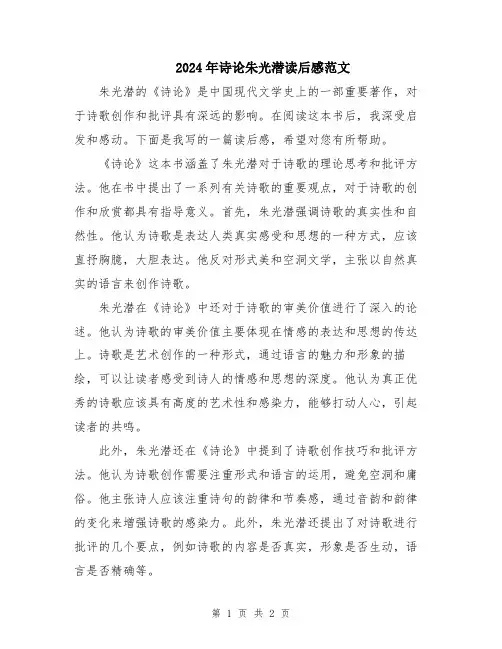 2024年诗论朱光潜读后感范文

朱光潜的《诗论》是中国现代文学史上的一部重要著作，对于诗歌创作和批评具有深远的影响。在阅读这本书后，我深受启发和感动。下面是我写的一篇读后感，希望对您有所帮助。

《诗论》这本书涵盖了朱光潜对于诗歌的理论思考和批评方法。他在书中提出了一系列有关诗歌的重要观点，对于诗歌的创作和欣赏都具有指导意义。首先，朱光潜强调诗歌的真实性和自然性。他认为诗歌是表达人类真实感受和思想的一种方式，应该直抒胸臆，大胆表达。他反对形式美和空洞文学，主张以自然真实的语言来创作诗歌。

朱光潜在《诗论》中还对于诗歌的审美价值进行了深入的论述。他认为诗歌的审美价值主要体现在情感的表达和思想的传达上。诗歌是艺术创作的一种形式，通过语言的魅力和形象的描绘，可以让读者感受到诗人的情感和思想的深度。他认为真正优秀的诗歌应该具有高度的艺术性和感染力，能够打动人心，引起读者的共鸣。

此外，朱光潜还在《诗论》中提到了诗歌创作技巧和批评方法。他认为诗歌创作需要注重形式和语言的运用，避免空洞和庸俗。他主张诗人应该注重诗句的韵律和节奏感，通过音韵和韵律的变化来增强诗歌的感染力。此外，朱光潜还提出了对诗歌进行批评的几个要点，例如诗歌的内容是否真实，形象是否生动，语言是否精确等。

第 1 页 共 2 页